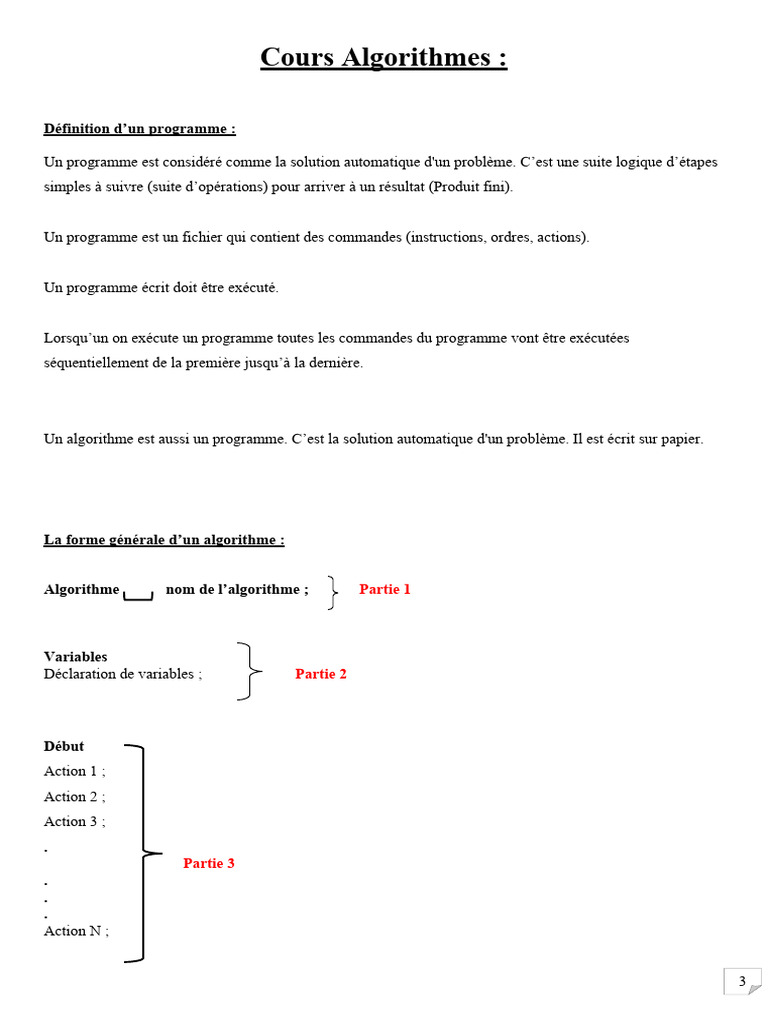 Cours Algorithmes :

Définition d'un programme :

Un programme est considéré comme la solution automatique d'un problème. C'est une suite logique d'étapes simples à suivre (suite d'opérations) pour arriver à un résultat (Produit fini).

Un programme est un fichier qui contient des commandes (instructions, ordres, actions).

Un programme écrit doit être exécuté.

Lorsqu'un on exécute un programme toutes les commandes du programme vont être exécutées séquentiellement de la première jusqu'à la dernière.

Un algorithme est aussi un programme. C'est la solution automatique d'un problème. Il est écrit sur papier.

La forme générale d'un algorithme :

Algorithme nom de l'algorithme ; Partie 1

Variables
Déclaration de variables ; Partie 2

Début
Action 1 ;
Action 2 ;
Action 3 ;
.
.
.
.
Action N ;
Partie 3

3